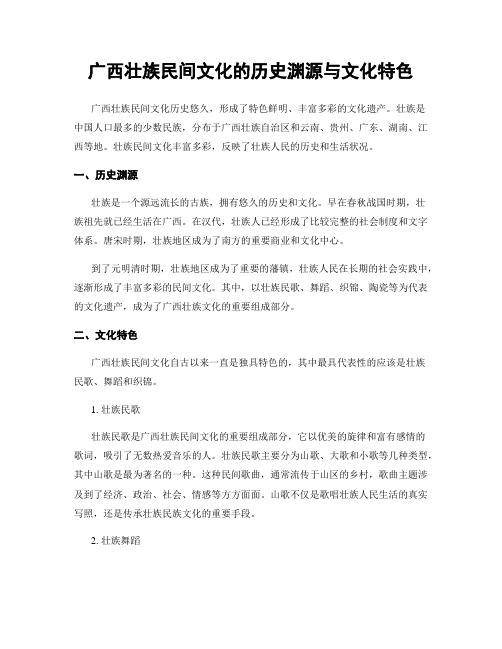 广西壮族民间文化的历史渊源与文化特色

广西壮族民间文化历史悠久，形成了特色鲜明、丰富多彩的文化遗产。壮族是中国人口最多的少数民族，分布于广西壮族自治区和云南、贵州、广东、湖南、江西等地。壮族民间文化丰富多彩，反映了壮族人民的历史和生活状况。

一、历史渊源

壮族是一个源远流长的古族，拥有悠久的历史和文化。早在春秋战国时期，壮族祖先就已经生活在广西。在汉代，壮族人已经形成了比较完整的社会制度和文字体系。唐宋时期，壮族地区成为了南方的重要商业和文化中心。

到了元明清时期，壮族地区成为了重要的藩镇，壮族人民在长期的社会实践中，逐渐形成了丰富多彩的民间文化。其中，以壮族民歌、舞蹈、织锦、陶瓷等为代表的文化遗产，成为了广西壮族文化的重要组成部分。

二、文化特色

广西壮族民间文化自古以来一直是独具特色的，其中最具代表性的应该是壮族民歌、舞蹈和织锦。

1. 壮族民歌

壮族民歌是广西壮族民间文化的重要组成部分，它以优美的旋律和富有感情的歌词，吸引了无数热爱音乐的人。壮族民歌主要分为山歌、大歌和小歌等几种类型，其中山歌是最为著名的一种。这种民间歌曲，通常流传于山区的乡村，歌曲主题涉及到了经济、政治、社会、情感等方方面面。山歌不仅是歌唱壮族人民生活的真实写照，还是传承壮族民族文化的重要手段。

2. 壮族舞蹈